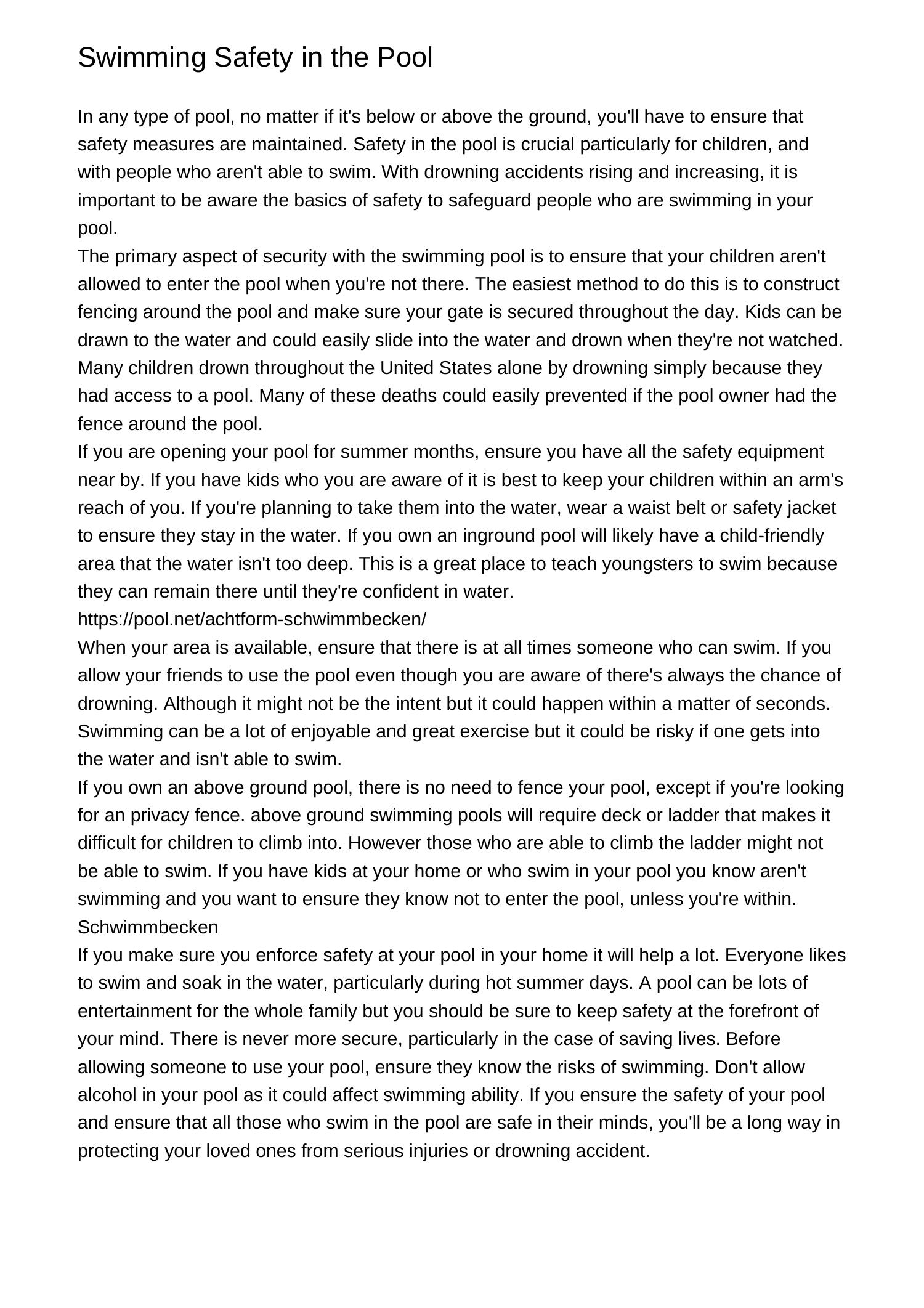 Swimming Safety in the Pool

In any type of pool, no matter if it's below or above the ground, you'll have to ensure that safety measures are maintained. Safety in the pool is crucial particularly for children, and with people who aren't able to swim. With drowning accidents rising and increasing, it is important to be aware the basics of safety to safeguard people who are swimming in your pool.

The primary aspect of security with the swimming pool is to ensure that your children aren't allowed to enter the pool when you're not there. The easiest method to do this is to construct fencing around the pool and make sure your gate is secured throughout the day. Kids can be drawn to the water and could easily slide into the water and drown when they're not watched. Many children drown throughout the United States alone by drowning simply because they had access to a pool. Many of these deaths could easily prevented if the pool owner had the fence around the pool.

If you are opening your pool for summer months, ensure you have all the safety equipment near by. If you have kids who you are aware of it is best to keep your children within an arm's reach of you. If you're planning to take them into the water, wear a waist belt or safety jacket to ensure they stay in the water. If you own an inground pool will likely have a child-friendly area that the water isn't too deep. This is a great place to teach youngsters to swim because they can remain there until they're confident in water.

https://pool.net/achtform-schwimmbecken/

When your area is available, ensure that there is at all times someone who can swim. If you allow your friends to use the pool even though you are aware of there's always the chance of drowning. Although it might not be the intent but it could happen within a matter of seconds. Swimming can be a lot of enjoyable and great exercise but it could be risky if one gets into the water and isn't able to swim.

If you own an above ground pool, there is no need to fence your pool, except if you're looking for an privacy fence. above ground swimming pools will require deck or ladder that makes it difficult for children to climb into. However those who are able to climb the ladder might not be able to swim. If you have kids at your home or who swim in your pool you know aren't swimming and you want to ensure they know not to enter the pool, unless you're within.

Schwimmbecken

If you make sure you enforce safety at your pool in your home it will help a lot. Everyone likes to swim and soak in the water, particularly during hot summer days. A pool can be lots of entertainment for the whole family but you should be sure to keep safety at the forefront of your mind. There is never more secure, particularly in the case of saving lives. Before allowing someone to use your pool, ensure they know the risks of swimming. Don't allow alcohol in your pool as it could affect swimming ability. If you ensure the safety of your pool and ensure that all those who swim in the pool are safe in their minds, you'll be a long way in protecting your loved ones from serious injuries or drowning accident.